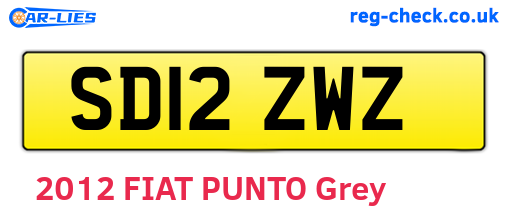 CAR-LIES

reg-check.co.uk

SD12 ZWZ

2012 FIAT PUNTO Grey